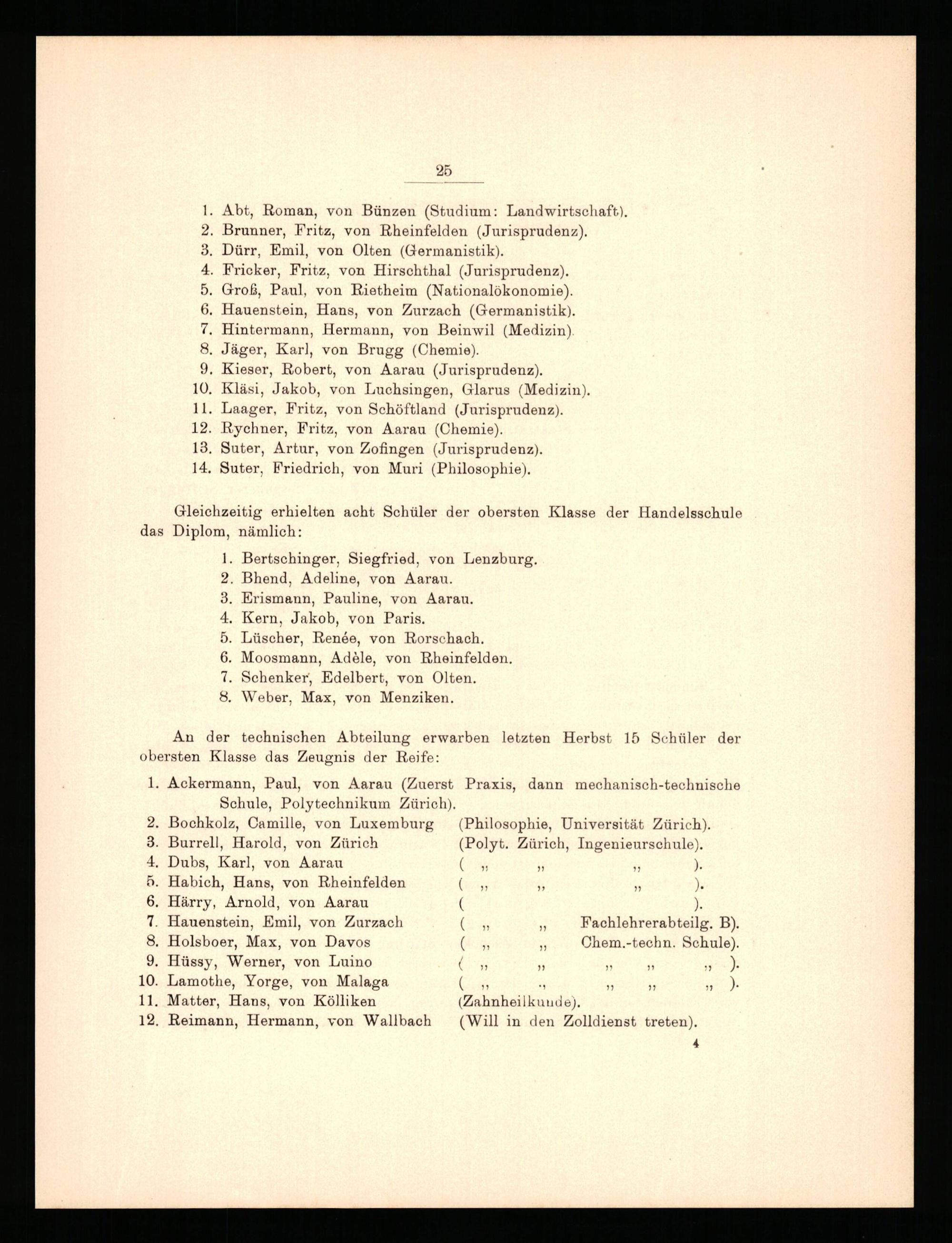 25

1. Abt, Roman, von Bünzen (Studium: Landwirtschaft).
2. Brunner, Fritz, von Rheinfelden (Jurisprudenz).
3. Dürr, Emil, von Olten (Germanistik).
4. Fricker, Fritz, von Hirschthal (Jurisprudenz).
5. Groß, Paul, von Rietheim (Nationalökonomie).
6. Hauenstein, Hans, von Zurzach (Germanistik).
7. Hintermann, Hermann, von Beinwil (Medizin).
8. Jäger, Karl, von Brugg (Chemie).
9. Kieser, Robert, von Aarau (Jurisprudenz).
10. Kläsi, Jakob, von Luchsingen, Glarus (Medizin).
11. Laager, Fritz, von Schöftland (Jurisprudenz).
12. Rychner, Fritz, von Aarau (Chemie).
13. Suter, Artur, von Zofingen (Jurisprudenz).
14. Suter, Friedrich, von Muri (Philosophie).

Gleichzeitig erhielten acht Schüler der obersten Klasse der Handelsschule das Diplom, nämlich:

1. Bertschinger, Siegfried, von Lenzburg.
2. Bhend, Adeline, von Aarau.
3. Erismann, Pauline, von Aarau.
4. Kern, Jakob, von Paris.
5. Lüscher, Renée, von Rorschach.
6. Moosmann, Adèle, von Rheinfelden.
7. Schenker, Edelbert, von Olten.
8. Weber, Max, von Menziken.

An der technischen Abteilung erwarben letzten Herbst 15 Schüler der obersten Klasse das Zeugnis der Reife:

1. Ackermann, Paul, von Aarau (Zuerst Praxis, dann mechanisch-technische Schule, Polytechnikum Zürich).
2. Bochkolz, Camille, von Luxemburg (Philosophie, Universität Zürich).
3. Burrell, Harold, von Zürich (Polyt. Zürich, Ingenieurschule).
4. Dubs, Karl, von Aarau ( „ „ „ ).
5. Habich, Hans, von Rheinfelden ( „ „ „ ).
6. Härry, Arnold, von Aarau ( ).
7. Hauenstein, Emil, von Zurzach ( „ „ Fachlehrerabteilg. B).
8. Holsboer, Max, von Davos ( „ „ Chem.-techn. Schule).
9. Hüssy, Werner, von Luino ( „ „ „ „ „ ).
10. Lamothe, Yorge, von Malaga ( „ „ „ „ „ ).
11. Matter, Hans, von Kölliken (Zahnheilkunde).
12. Reimann, Hermann, von Wallbach (Will in den Zolldienst treten).

4